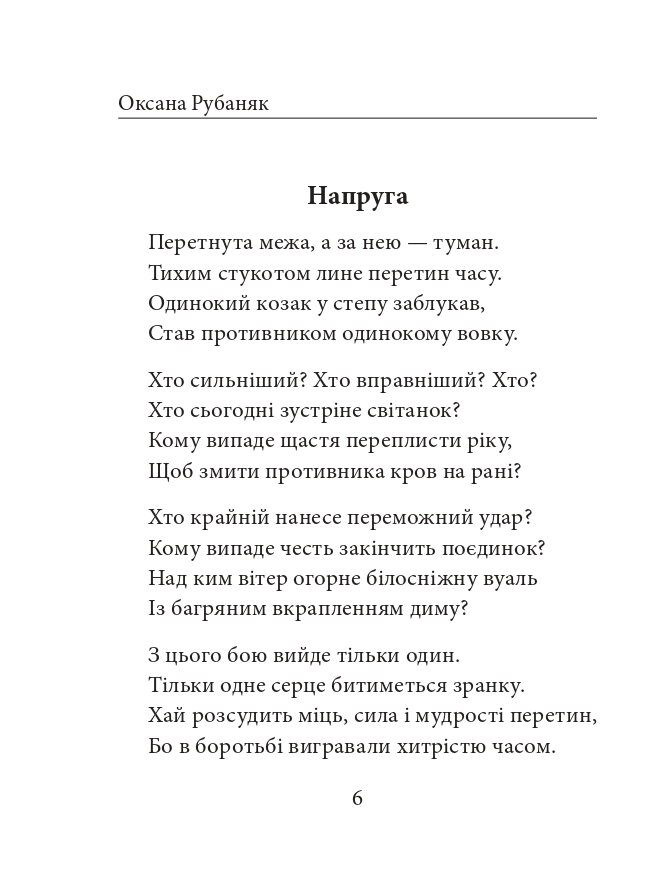 Оксана Рубаняк

Напруга

Перетнута межа, а за нею — туман.
Тихим стукотом лине перетин часу.
Одинокий козак у степу заблукав,
Став противником одинокому вовку.

Хто сильніший? Хто вправніший? Хто?
Хто сьогодні зустріне світанок?
Кому випаде щастя переплисти ріку,
Щоб змити противника кров на рані?

Хто крайній нанесе переможний удар?
Кому випаде честь закінчить поєдинок?
Над ким вітер огорне білосніжну вуаль
Із багряним вкрапленням диму?

З цього бою вийде тільки один.
Тільки одне серце битиметься зранку.
Хай розсудить міць, сила і мудрості перетин,
Бо в боротьбі вигравали хитрістю часом.

6